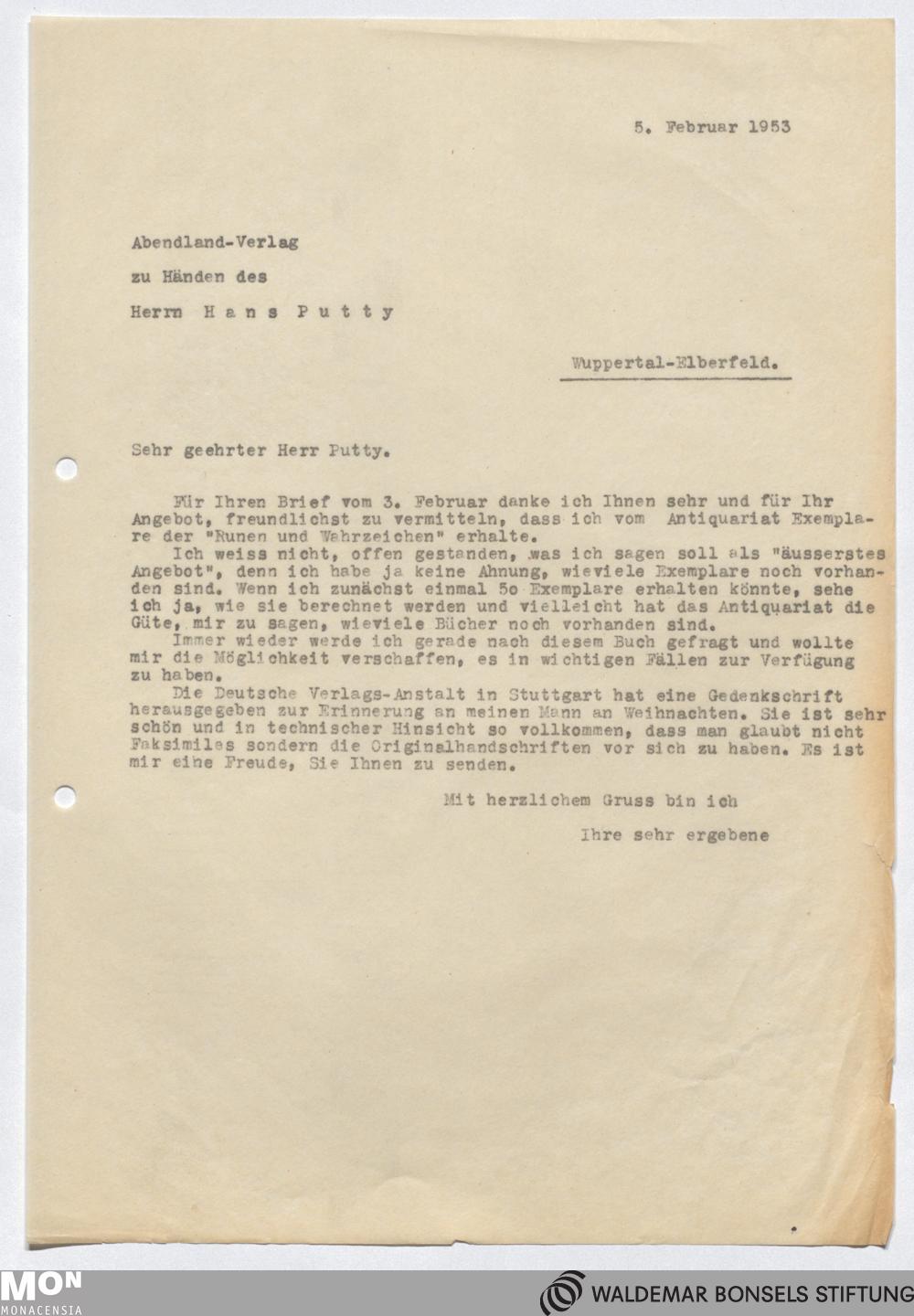 5. Februar 1953

Abendland-Verlag

zu Händen des

Herrn H a n s P u t t y

Wuppertal-Elberfeld.

Sehr geehrter Herr Putty.

Für Ihren Brief vom 3. Februar danke ich Ihnen sehr und für Ihr Angebot, freundlichst zu vermitteln, dass ich vom Antiquariat Exemplare der "Runen und Wahrzeichen" erhalte.

Ich weiss nicht, offen gestanden, was ich sagen soll als "äusserstes Angebot", denn ich habe ja keine Ahnung, wieviele Exemplare noch vorhanden sind. Wenn ich zunächst einmal 5o Exemplare erhalten könnte, sehe ich ja, wie sie berechnet werden und vielleicht hat das Antiquariat die Güte, mir zu sagen, wieviele Bücher noch vorhanden sind.

Immer wieder werde ich gerade nach diesem Buch gefragt und wollte mir die Möglichkeit verschaffen, es in wichtigen Fällen zur Verfügung zu haben.

Die Deutsche Verlags-Anstalt in Stuttgart hat eine Gedenkschrift herausgegeben zur Erinnerung an meinen Mann an Weihnachten. Sie ist sehr schön und in technischer Hinsicht so vollkommen, dass man glaubt nicht Faksimiles sondern die Originalhandschriften vor sich zu haben. Es ist mir eine Freude, Sie Ihnen zu senden.

Mit herzlichem Gruss bin ich

Ihre sehr ergebene

MON MONACENSIA

WALDEMAR BONSELS STIFTUNG